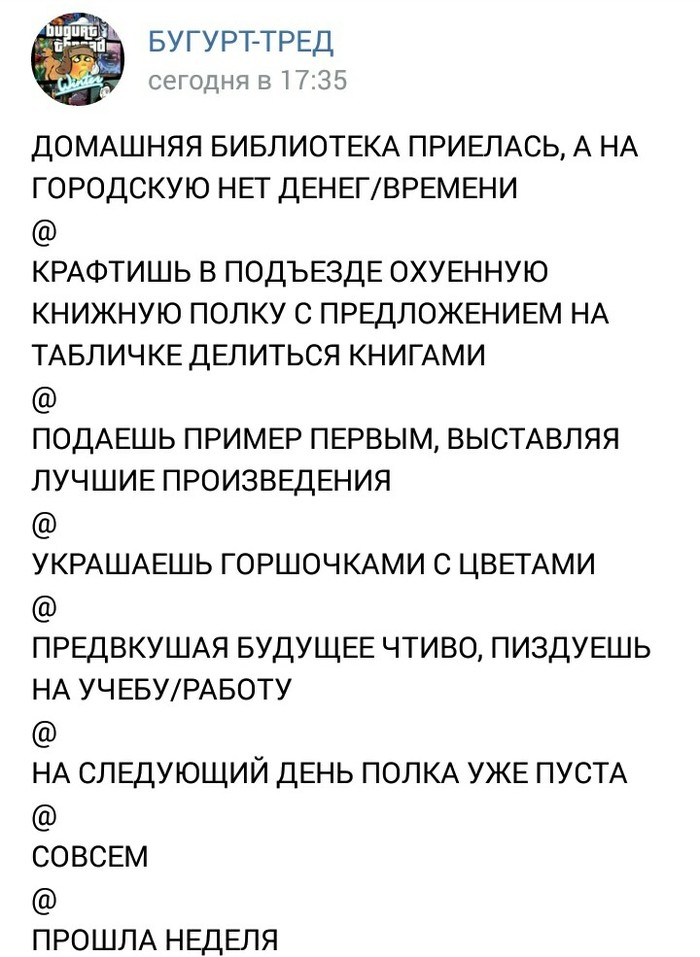 bugurt thread Winter

БУГУРТ-ТРЕД
сегодня в 17:35

ДОМАШНЯЯ БИБЛИОТЕКА ПРИЕЛАСЬ, А НА ГОРОДСКУЮ НЕТ ДЕНЕГ/ВРЕМЕНИ
@
КРАФТИШЬ В ПОДЪЕЗДЕ ОХУЕННУЮ КНИЖНУЮ ПОЛКУ С ПРЕДЛОЖЕНИЕМ НА ТАБЛИЧКЕ ДЕЛИТЬСЯ КНИГАМИ
@
ПОДАЕШЬ ПРИМЕР ПЕРВЫМ, ВЫСТАВЛЯЯ ЛУЧШИЕ ПРОИЗВЕДЕНИЯ
@
УКРАШАЕШЬ ГОРШОЧКАМИ С ЦВЕТАМИ
@
ПРЕДВКУШАЯ БУДУЩЕЕ ЧТИВО, ПИЗДУЕШЬ НА УЧЕБУ/РАБОТУ
@
НА СЛЕДУЮЩИЙ ДЕНЬ ПОЛКА УЖЕ ПУСТА
@
СОВСЕМ
@
ПРОШЛА НЕДЕЛЯ